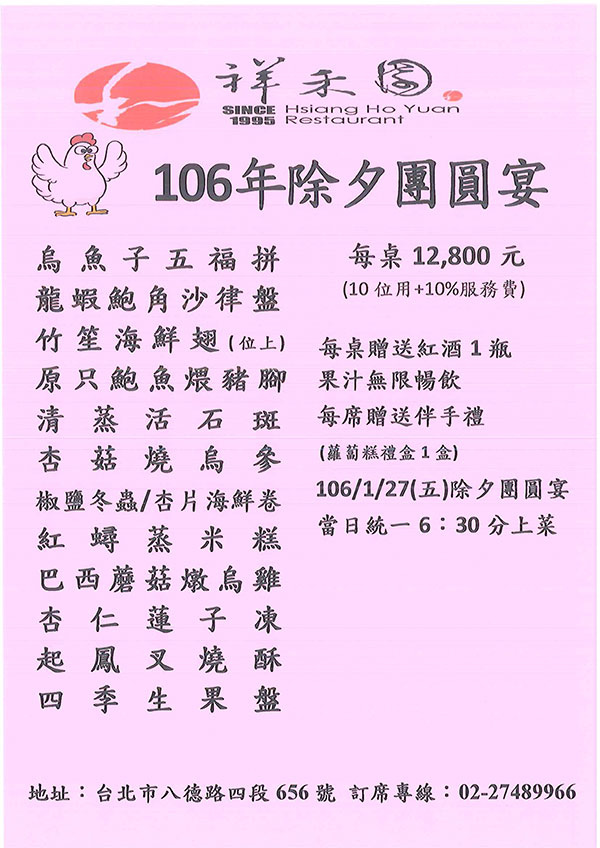 祥禾園

SINCE 1995 Hsiang Ho Yuan Restaurant

106年除夕團圓宴

烏魚子五福拼
龍蝦鮑角沙律盤
竹笙海鮮翅(位上)
原只鮑魚煨豬腳
清蒸活石斑
杏菇燒烏參
椒鹽冬蟲/杏片海鮮卷
紅蟳蒸米糕
巴西蘑菇燉烏雞
杏仁蓮子凍
起鳳叉燒酥
四季生果盤

每桌12,800元
(10位用+10%服務費)

每桌贈送紅酒1瓶
果汁無限暢飲
每席贈送伴手禮
(蘿蔔糕禮盒1盒)
106/1/27(五)除夕團圓宴
當日統一6：30分上菜

地址：台北市八德路四段656號 訂席專線：02-27489966